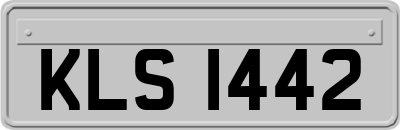 KLS 1442